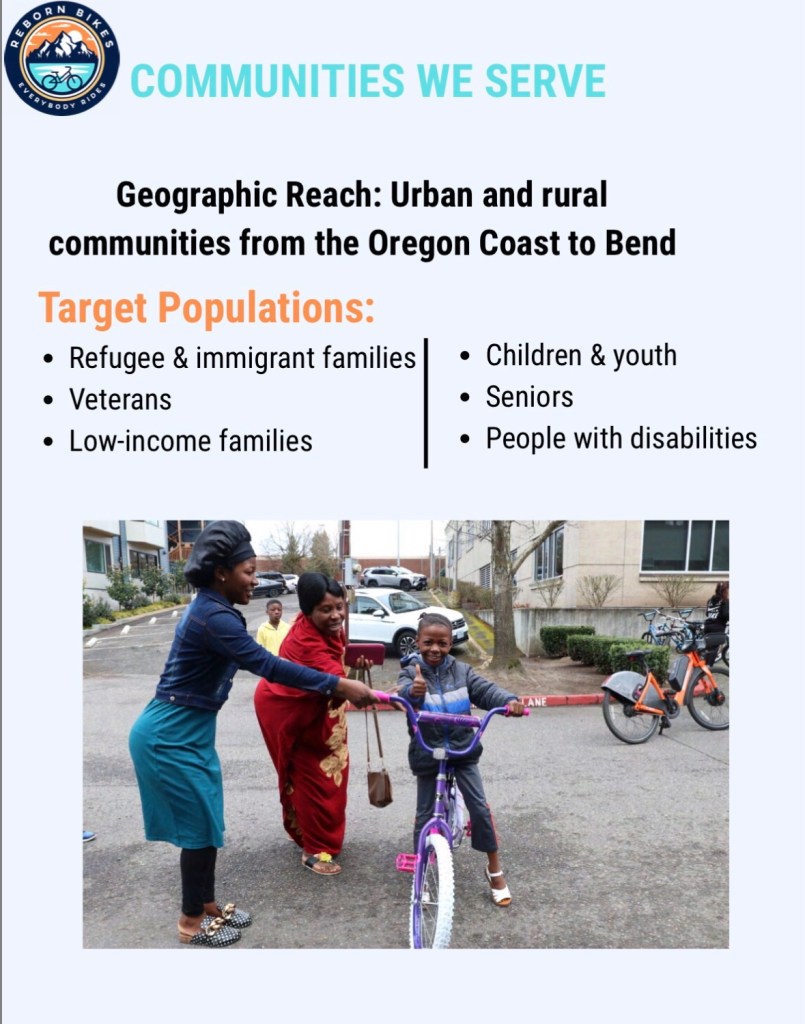 REBORN BIKES
EVERYBODY RIDES

COMMUNITIES WE SERVE

Geographic Reach: Urban and rural communities from the Oregon Coast to Bend

Target Populations:

• Refugee & immigrant families
• Veterans
• Low-income families

• Children & youth
• Seniors
• People with disabilities